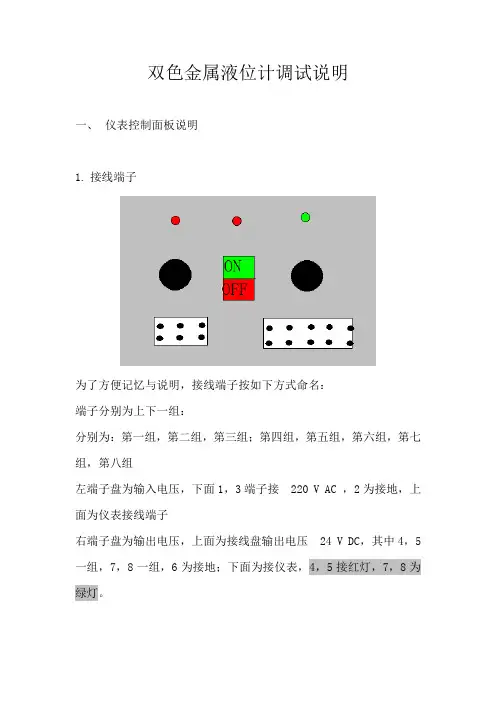 双色金属液位计调试说明

一、 仪表控制面板说明

1. 接线端子

ON

OFF

为了方便记忆与说明，接线端子按如下方式命名：

端子分别为上下一组：

分别为：第一组，第二组，第三组；第四组，第五组，第六组，第七组，第八组

左端子盘为输入电压，下面 1，3 端子接 220 V AC ，2 为接地，上面为仪表接线端子

右端子盘为输出电压，上面为接线盘输出电压 24 V DC，其中 4，5 一组，7，8 一组，6 为接地；下面为接仪表，4，5 接红灯，7，8 为绿灯。